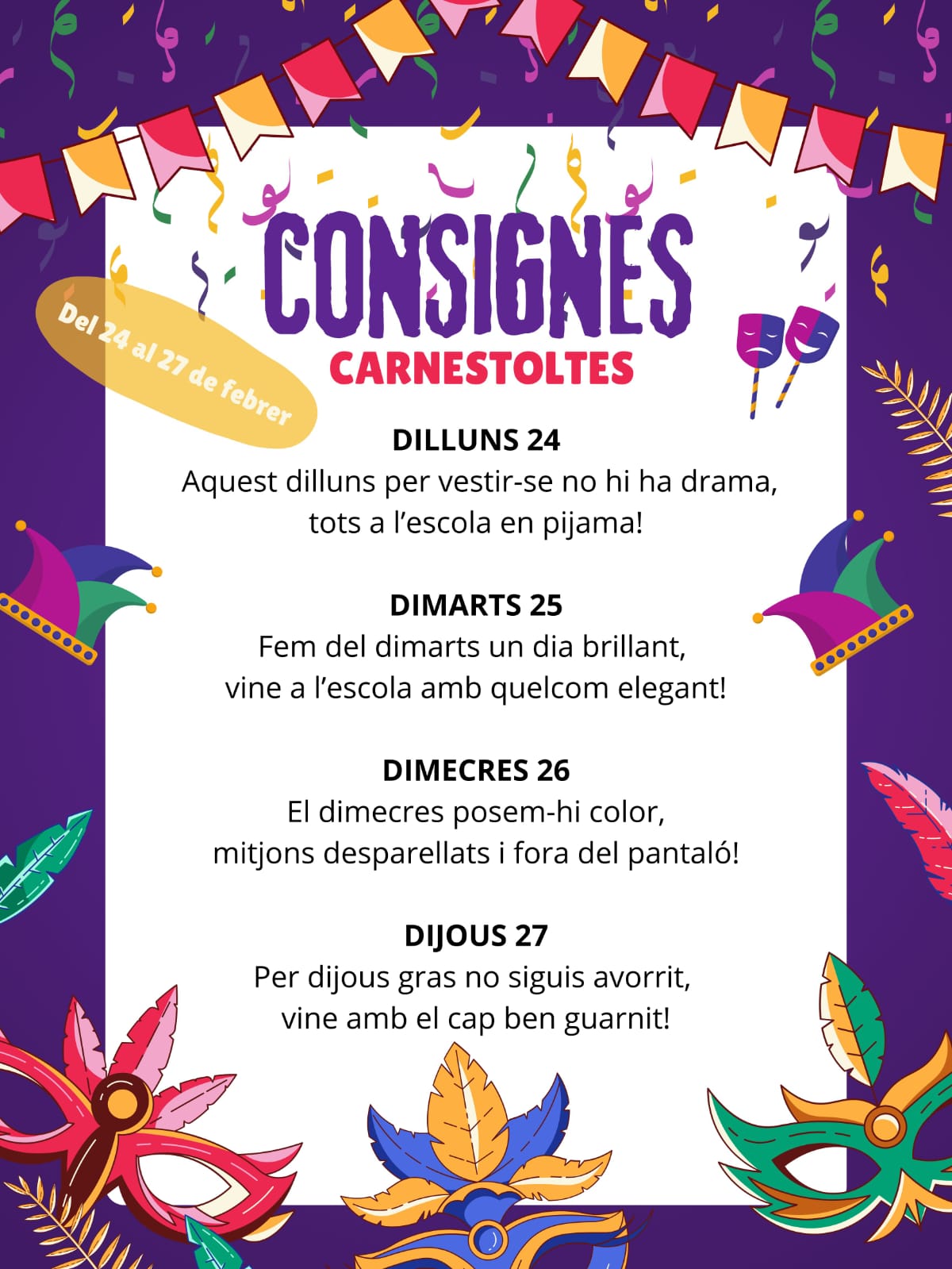 CONSIGNES
CARNESTOLTES

Del 24 al 27 de febrer

DILLUNS 24
Aquest dilluns per vestir-se no hi ha drama, tots a l'escola en pijama!

DIMARTS 25
Fem del dimarts un dia brillant, vine a l'escola amb quelcom elegant!

DIMECRES 26
El dimecres posem-hi color, mitjons desparellats i fora del pantaló!

DIJOUS 27
Per dijous gras no siguis avorrit, vine amb el cap ben guarnit!